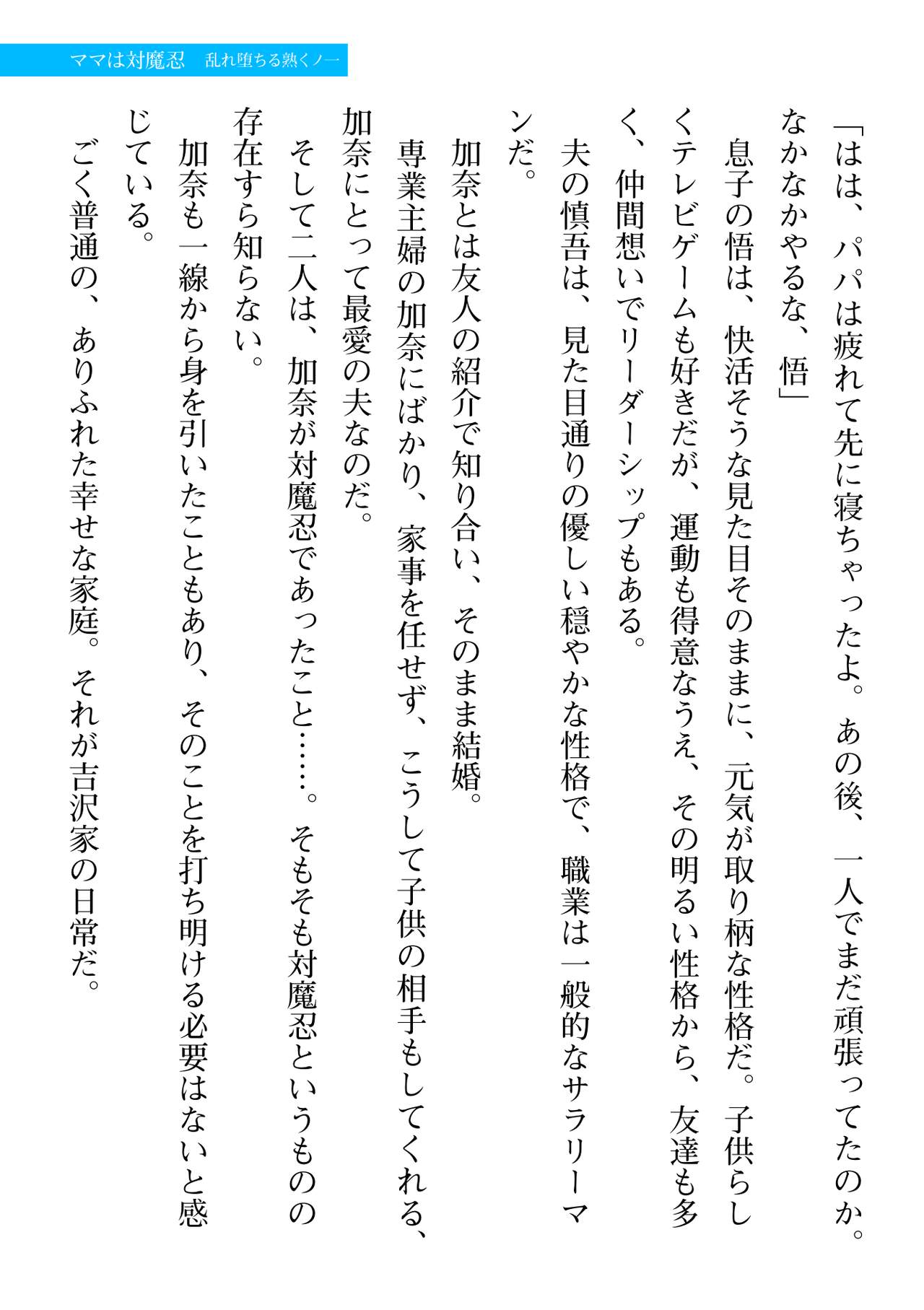 ママは対魔忍　乱れ堕ちる熟くノ一

「はは、パパは疲れて先に寝ちゃったよ。あの後、一人でまだ頑張ってたのか。なかなかやるな、悟」

息子の悟は、快活そうな見た目そのままに、元気が取り柄な性格だ。子供らしくテレビゲームも好きだが、運動も得意なうえ、その明るい性格から、友達も多く、仲間想いでリーダーシップもある。

夫の慎吾は、見た目通りの優しい穏やかな性格で、職業は一般的なサラリーマンだ。

加奈とは友人の紹介で知り合い、そのまま結婚。

専業主婦の加奈にばかり、家事を任せず、こうして子供の相手もしてくれる、加奈にとって最愛の夫なのだ。

そして二人は、加奈が対魔忍であったこと……。そもそも対魔忍というものの存在すら知らない。

加奈も一線から身を引いたこともあり、そのことを打ち明ける必要はないと感じている。

ごく普通の、ありふれた幸せな家庭。それが吉沢家の日常だ。